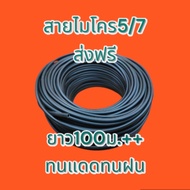 สายไมโคร5/7
ส่งฟรี

ยาว100ม.++
ทนแดดทนฝน